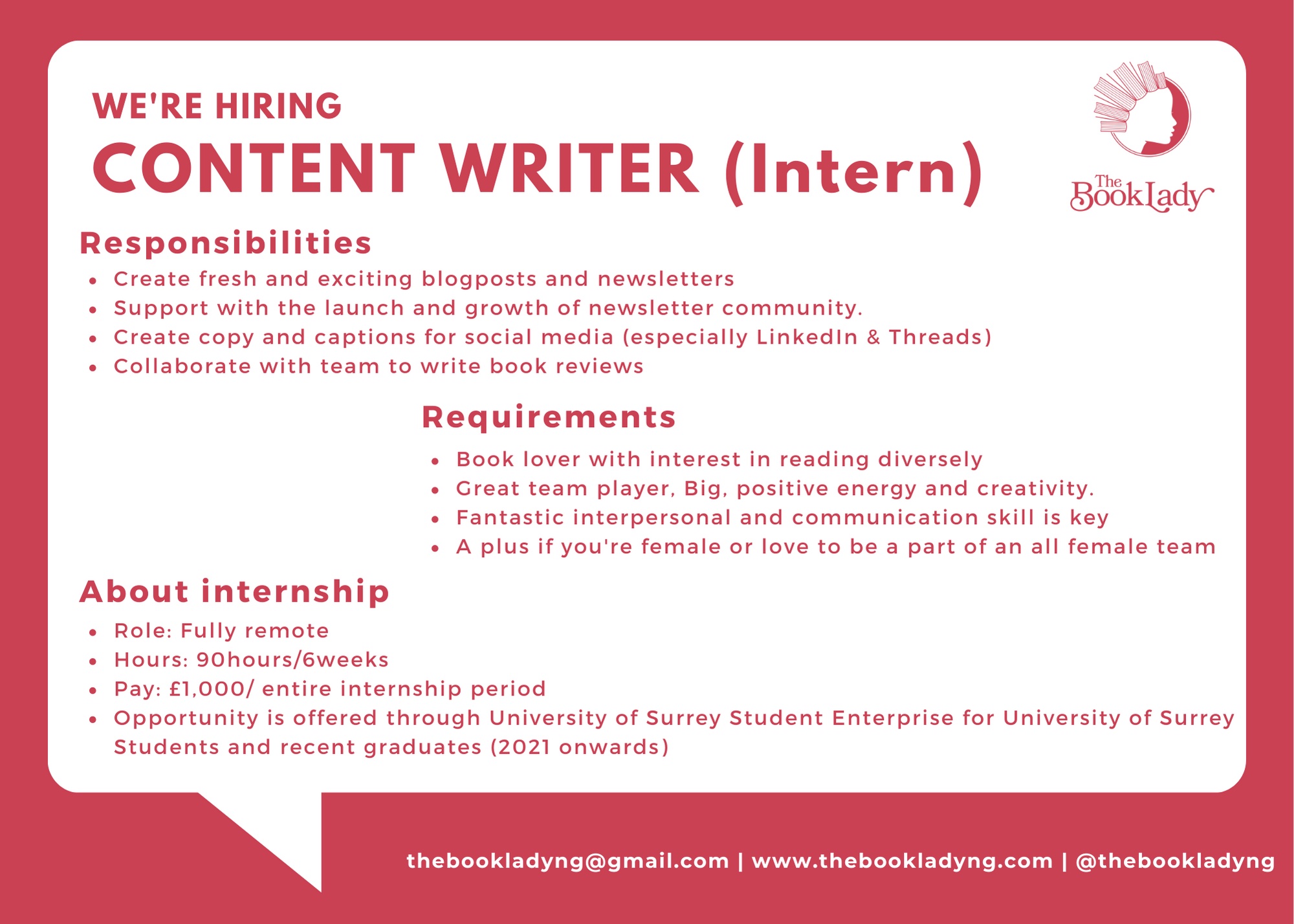 WE'RE HIRING
CONTENT WRITER (Intern)

The Book Lady

Responsibilities
- Create fresh and exciting blogposts and newsletters
- Support with the launch and growth of newsletter community.
- Create copy and captions for social media (especially LinkedIn & Threads)
- Collaborate with team to write book reviews

Requirements
- Book lover with interest in reading diversely
- Great team player, Big, positive energy and creativity.
- Fantastic interpersonal and communication skill is key
- A plus if you're female or love to be a part of an all female team

About internship
- Role: Fully remote
- Hours: 90hours/6weeks
- Pay: £1,000/ entire internship period
- Opportunity is offered through University of Surrey Student Enterprise for University of Surrey Students and recent graduates (2021 onwards)

thebookladyng@gmail.com | www.thebookladyng.com | @thebookladyng